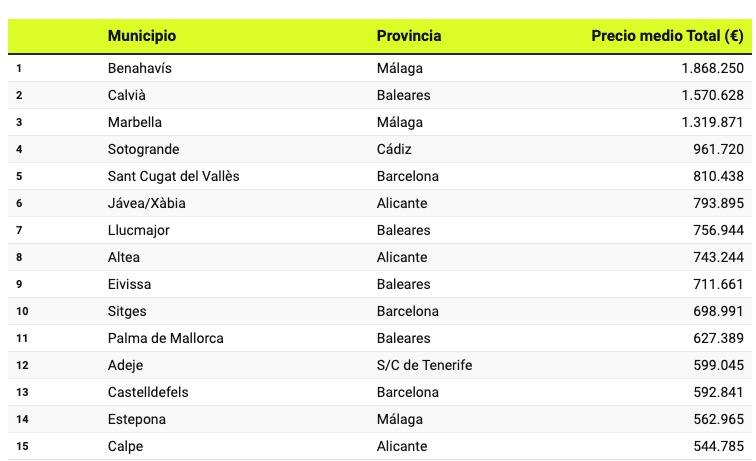 | | Municipio | Provincia | Precio medio Total (€) |
|---|---|---|---|
| 1 | Benahavís | Málaga | 1.868.250 |
| 2 | Calvià | Baleares | 1.570.628 |
| 3 | Marbella | Málaga | 1.319.871 |
| 4 | Sotogrande | Cádiz | 961.720 |
| 5 | Sant Cugat del Vallès | Barcelona | 810.438 |
| 6 | Jávea/Xàbia | Alicante | 793.895 |
| 7 | Llucmajor | Baleares | 756.944 |
| 8 | Altea | Alicante | 743.244 |
| 9 | Eivissa | Baleares | 711.661 |
| 10 | Sitges | Barcelona | 698.991 |
| 11 | Palma de Mallorca | Baleares | 627.389 |
| 12 | Adeje | S/C de Tenerife | 599.045 |
| 13 | Castelldefels | Barcelona | 592.841 |
| 14 | Estepona | Málaga | 562.965 |
| 15 | Calpe | Alicante | 544.785 |